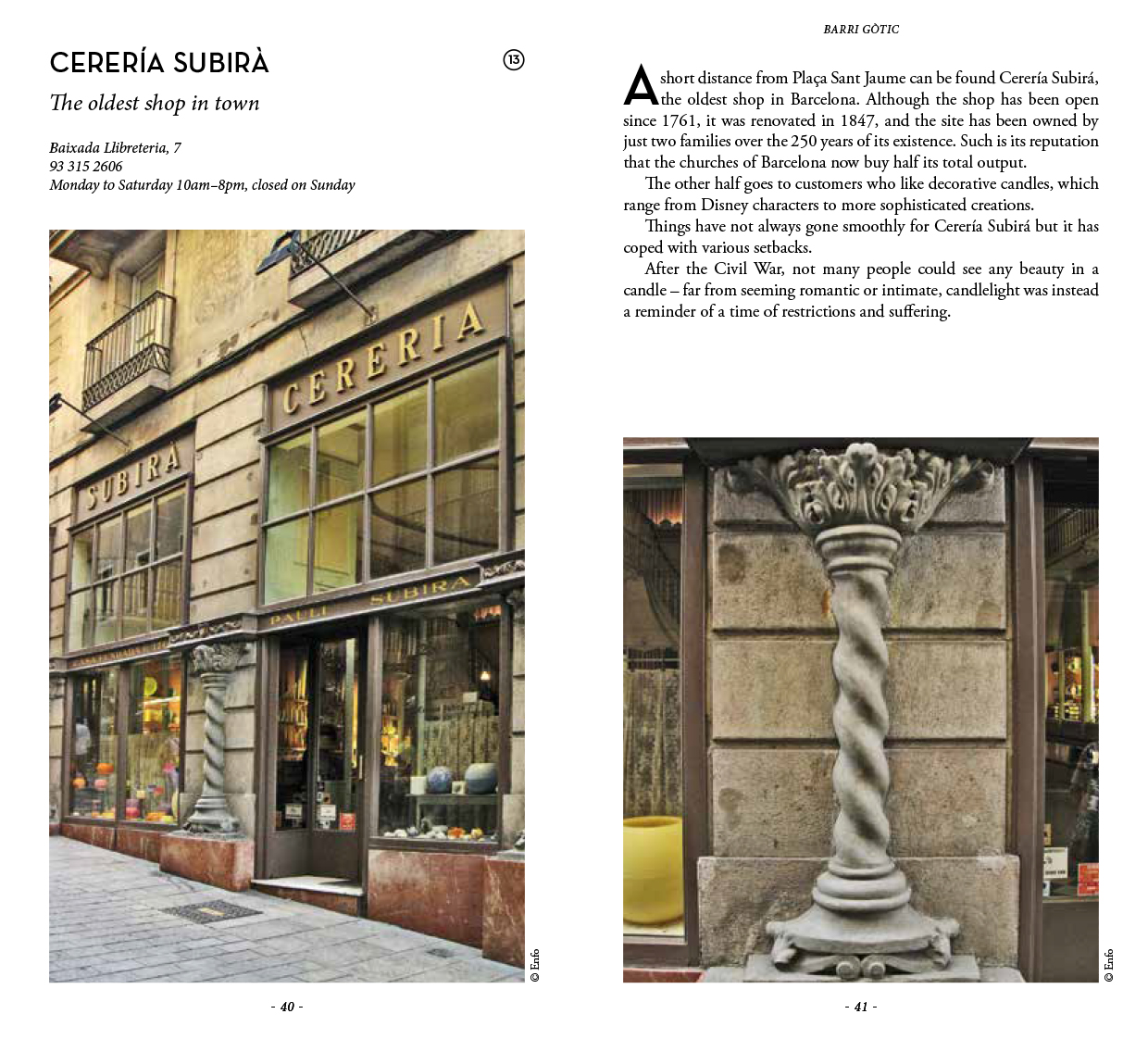 CERERÍA SUBIRÀ

13

The oldest shop in town

Baixada Llibreteria, 7
93 315 2606
Monday to Saturday 10am–8pm, closed on Sunday

SUBIRA

CERERIA

PAULI SUBIRA

© Enfo

- 40 -

BARRI GÒTIC

A short distance from Plaça Sant Jaume can be found Cerería Subirá, the oldest shop in Barcelona. Although the shop has been open since 1761, it was renovated in 1847, and the site has been owned by just two families over the 250 years of its existence. Such is its reputation that the churches of Barcelona now buy half its total output.

The other half goes to customers who like decorative candles, which range from Disney characters to more sophisticated creations.

Things have not always gone smoothly for Cerería Subirá but it has coped with various setbacks.

After the Civil War, not many people could see any beauty in a candle – far from seeming romantic or intimate, candlelight was instead a reminder of a time of restrictions and suffering.

© Enfo

- 41 -